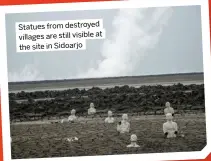 Statues from destroyed villages are still visible at the site in Sidoarjo